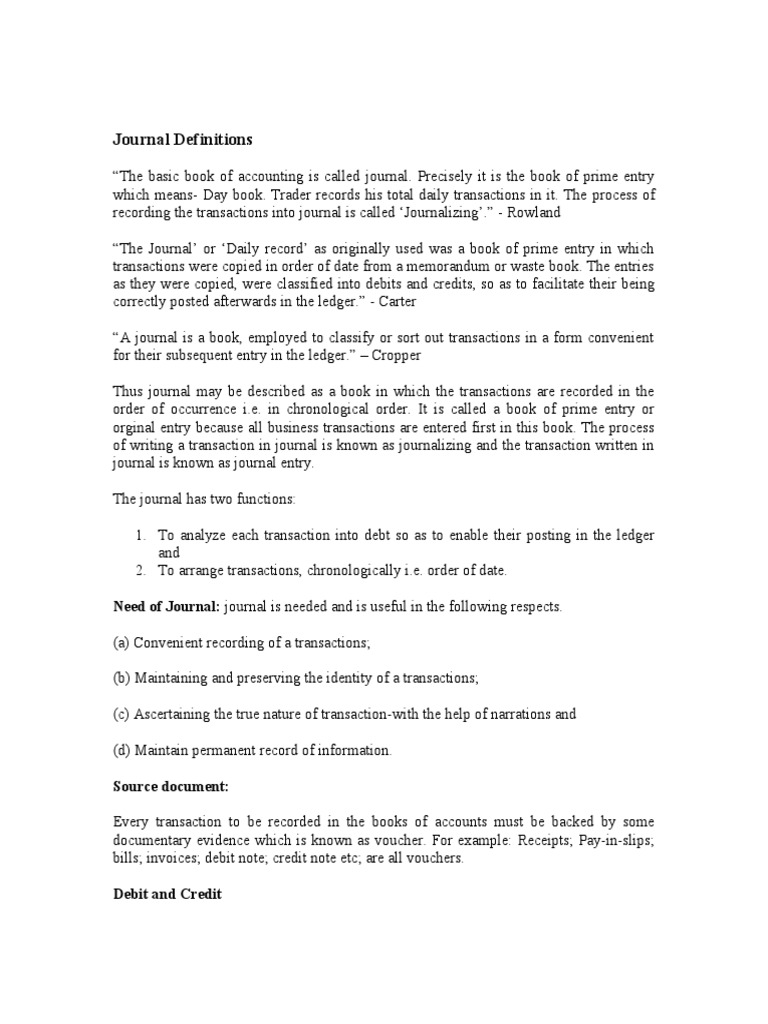 Journal Definitions

“The basic book of accounting is called journal. Precisely it is the book of prime entry which means- Day book. Trader records his total daily transactions in it. The process of recording the transactions into journal is called ‘Journalizing’.” - Rowland

“The Journal’ or ‘Daily record’ as originally used was a book of prime entry in which transactions were copied in order of date from a memorandum or waste book. The entries as they were copied, were classified into debits and credits, so as to facilitate their being correctly posted afterwards in the ledger.” - Carter

“A journal is a book, employed to classify or sort out transactions in a form convenient for their subsequent entry in the ledger.” – Cropper

Thus journal may be described as a book in which the transactions are recorded in the order of occurrence i.e. in chronological order. It is called a book of prime entry or orginal entry because all business transactions are entered first in this book. The process of writing a transaction in journal is known as journalizing and the transaction written in journal is known as journal entry.

The journal has two functions:

1. To analyze each transaction into debt so as to enable their posting in the ledger and
2. To arrange transactions, chronologically i.e. order of date.

Need of Journal: journal is needed and is useful in the following respects.

(a) Convenient recording of a transactions;

(b) Maintaining and preserving the identity of a transactions;

(c) Ascertaining the true nature of transaction-with the help of narrations and

(d) Maintain permanent record of information.

Source document:

Every transaction to be recorded in the books of accounts must be backed by some documentary evidence which is known as voucher. For example: Receipts; Pay-in-slips; bills; invoices; debit note; credit note etc; are all vouchers.

Debit and Credit